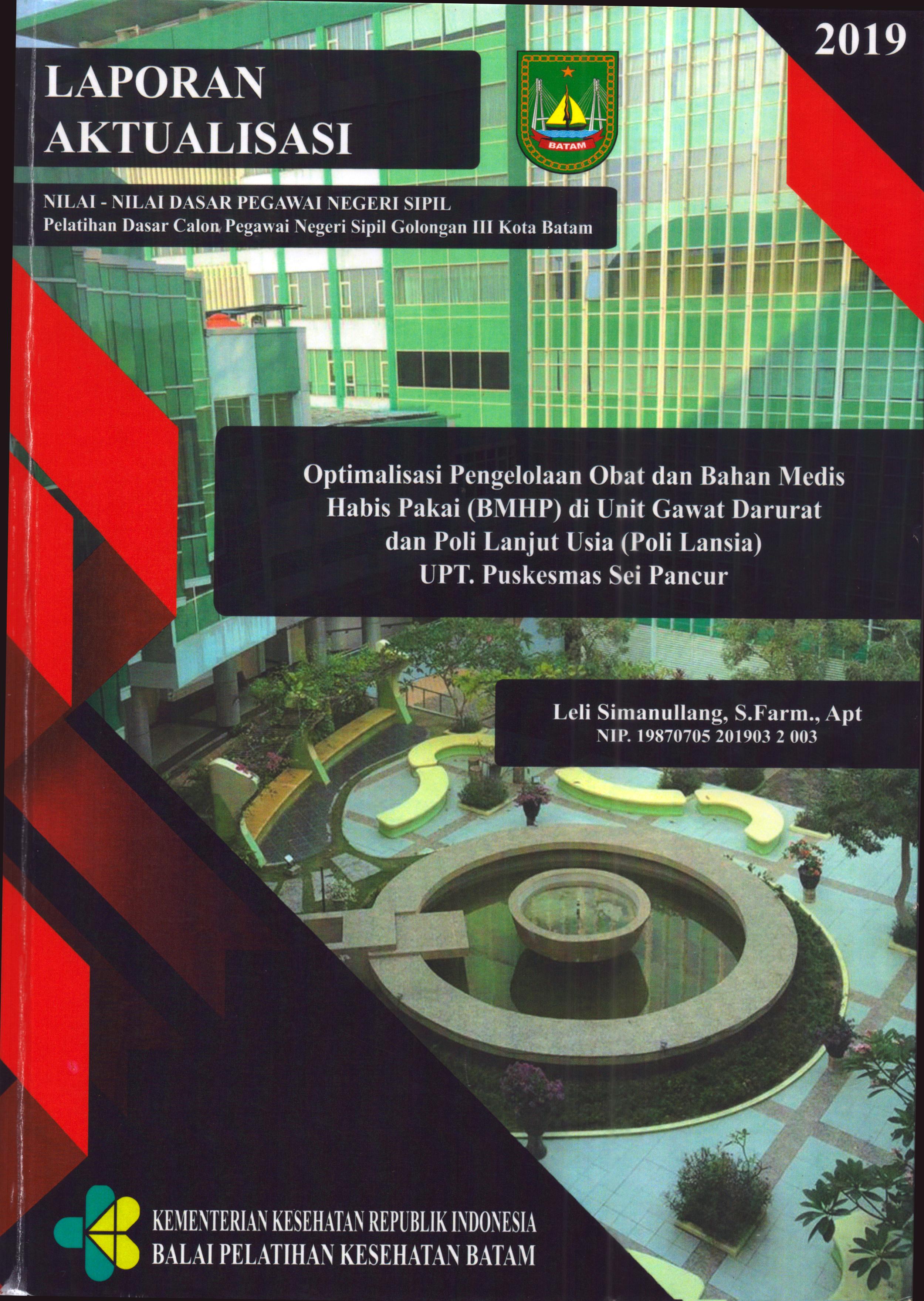 2019

LAPORAN AKTUALISASI

BATAM

NILAI - NILAI DASAR PEGAWAI NEGERI SIPIL
Pelatihan Dasar Calon Pegawai Negeri Sipil Golongan III Kota Batam

Optimalisasi Pengelolaan Obat dan Bahan Medis Habis Pakai (BMHP) di Unit Gawat Darurat dan Poli Lanjut Usia (Poli Lansia) UPT. Puskesmas Sei Pancur

Leli Simanullang, S.Farm., Apt
NIP. 19870705 201903 2 003

KEMENTERIAN KESEHATAN REPUBLIK INDONESIA
BALAI PELATIHAN KESEHATAN BATAM